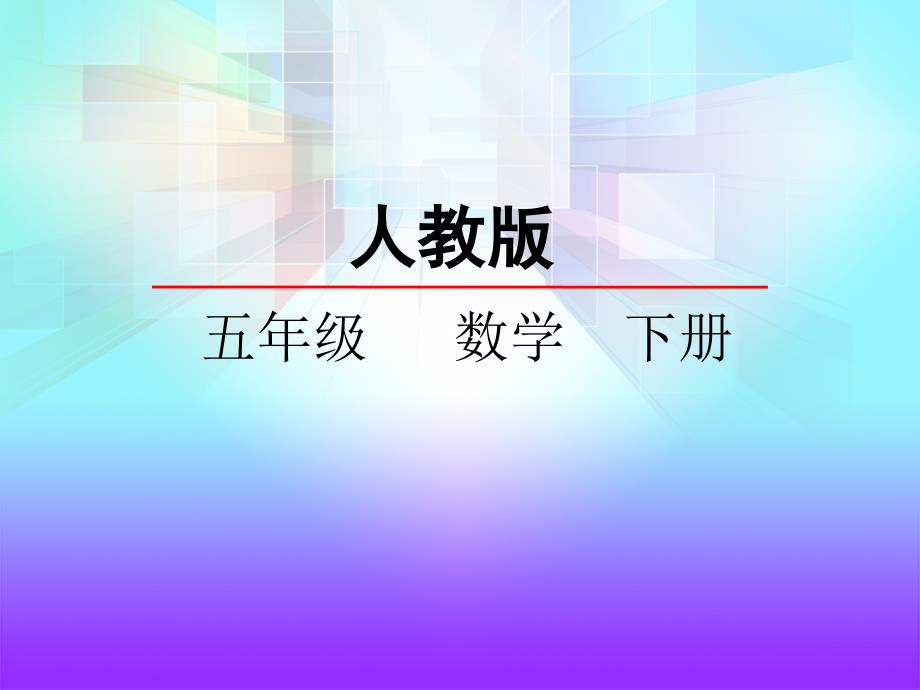 人教版

五年级　数学　下册